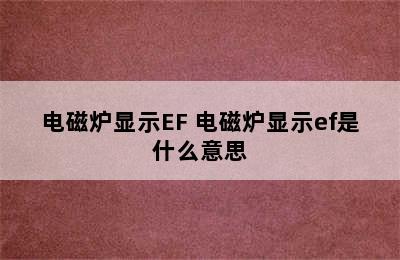 电磁炉显示EF 电磁炉显示ef是什么意思